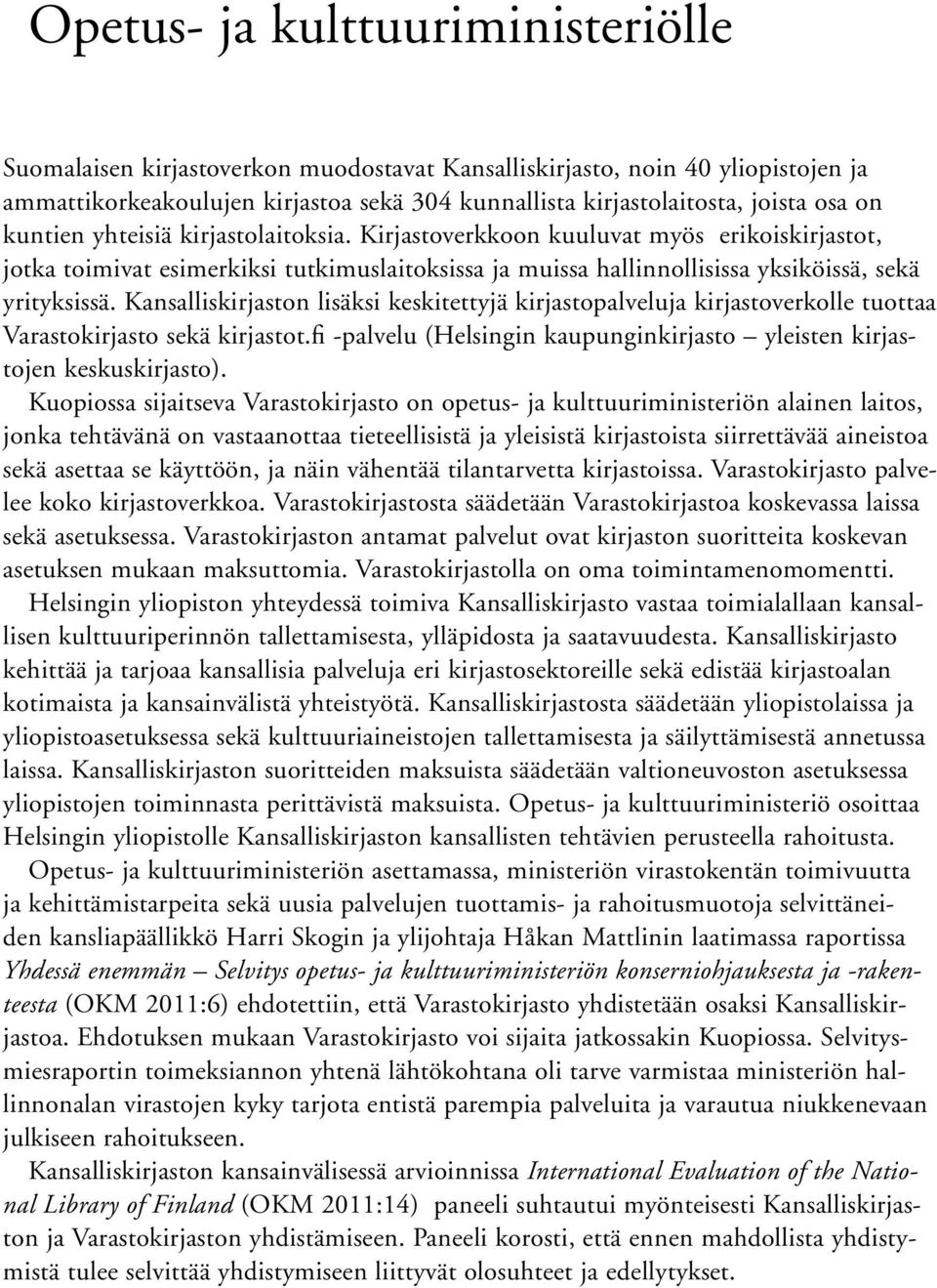 Opetus- ja kulttuuriministeriölle

Suomalaisen kirjastoverkon muodostavat Kansalliskirjasto, noin 40 yliopistojen ja ammattikorkeakoulujen kirjastoa sekä 304 kunnallista kirjastolaitosta, joista osa on kuntien yhteisiä kirjastolaitoksia. Kirjastoverkkoon kuuluvat myös erikoiskirjastot, jotka toimivat esimerkiksi tutkimuslaitoksissa ja muissa hallinnollisissa yksiköissä, sekä yrityksissä. Kansalliskirjaston lisäksi keskitettyjä kirjastopalveluja kirjastoverkolle tuottaa Varastokirjasto sekä kirjastot.fi -palvelu (Helsingin kaupunginkirjasto – yleisten kirjastojen keskuskirjasto).

Kuopiossa sijaitseva Varastokirjasto on opetus- ja kulttuuriministeriön alainen laitos, jonka tehtävänä on vastaanottaa tieteellisistä ja yleisistä kirjastoista siirrettävää aineistoa sekä asettaa se käyttöön, ja näin vähentää tilantarvetta kirjastoissa. Varastokirjasto palvelee koko kirjastoverkkoa. Varastokirjastosta säädetään Varastokirjastoa koskevassa laissa sekä asetuksessa. Varastokirjaston antamat palvelut ovat kirjaston suoritteita koskevan asetuksen mukaan maksuttomia. Varastokirjastolla on oma toimintamenomomentti.

Helsingin yliopiston yhteydessä toimiva Kansalliskirjasto vastaa toimialallaan kansallisen kulttuuriperinnön tallettamisesta, ylläpidosta ja saatavuudesta. Kansalliskirjasto kehittää ja tarjoaa kansallisia palveluja eri kirjastosektoreille sekä edistää kirjastoalan kotimaista ja kansainvälistä yhteistyötä. Kansalliskirjastosta säädetään yliopistolaissa ja yliopistoasetuksessa sekä kulttuuriaineistojen tallettamisesta ja säilyttämisestä annetussa laissa. Kansalliskirjaston suoritteiden maksuista säädetään valtioneuvoston asetuksessa yliopistojen toiminnasta perittävistä maksuista. Opetus- ja kulttuuriministeriö osoittaa Helsingin yliopistolle Kansalliskirjaston kansallisten tehtävien perusteella rahoitusta.

Opetus- ja kulttuuriministeriön asettamassa, ministeriön virastokentän toimivuutta ja kehittämistarpeita sekä uusia palvelujen tuottamis- ja rahoitusmuotoja selvittäneiden kansliapäällikkö Harri Skogin ja ylijohtaja Håkan Mattlinin laatimassa raportissa Yhdessä enemmän – Selvitys opetus- ja kulttuuriministeriön konserniohjauksesta ja -rakenteesta (OKM 2011:6) ehdotettiin, että Varastokirjasto yhdistetään osaksi Kansalliskirjastoa. Ehdotuksen mukaan Varastokirjasto voi sijaita jatkossakin Kuopiossa. Selvitysmiesraportin toimeksiannon yhtenä lähtökohtana oli tarve varmistaa ministeriön hallinnonalan virastojen kyky tarjota entistä parempia palveluita ja varautua niukkenevaan julkiseen rahoitukseen.

Kansalliskirjaston kansainvälisessä arvioinnissa International Evaluation of the National Library of Finland (OKM 2011:14) paneeli suhtautui myönteisesti Kansalliskirjaston ja Varastokirjaston yhdistämiseen. Paneeli korosti, että ennen mahdollista yhdistymistä tulee selvittää yhdistymiseen liittyvät olosuhteet ja edellytykset.